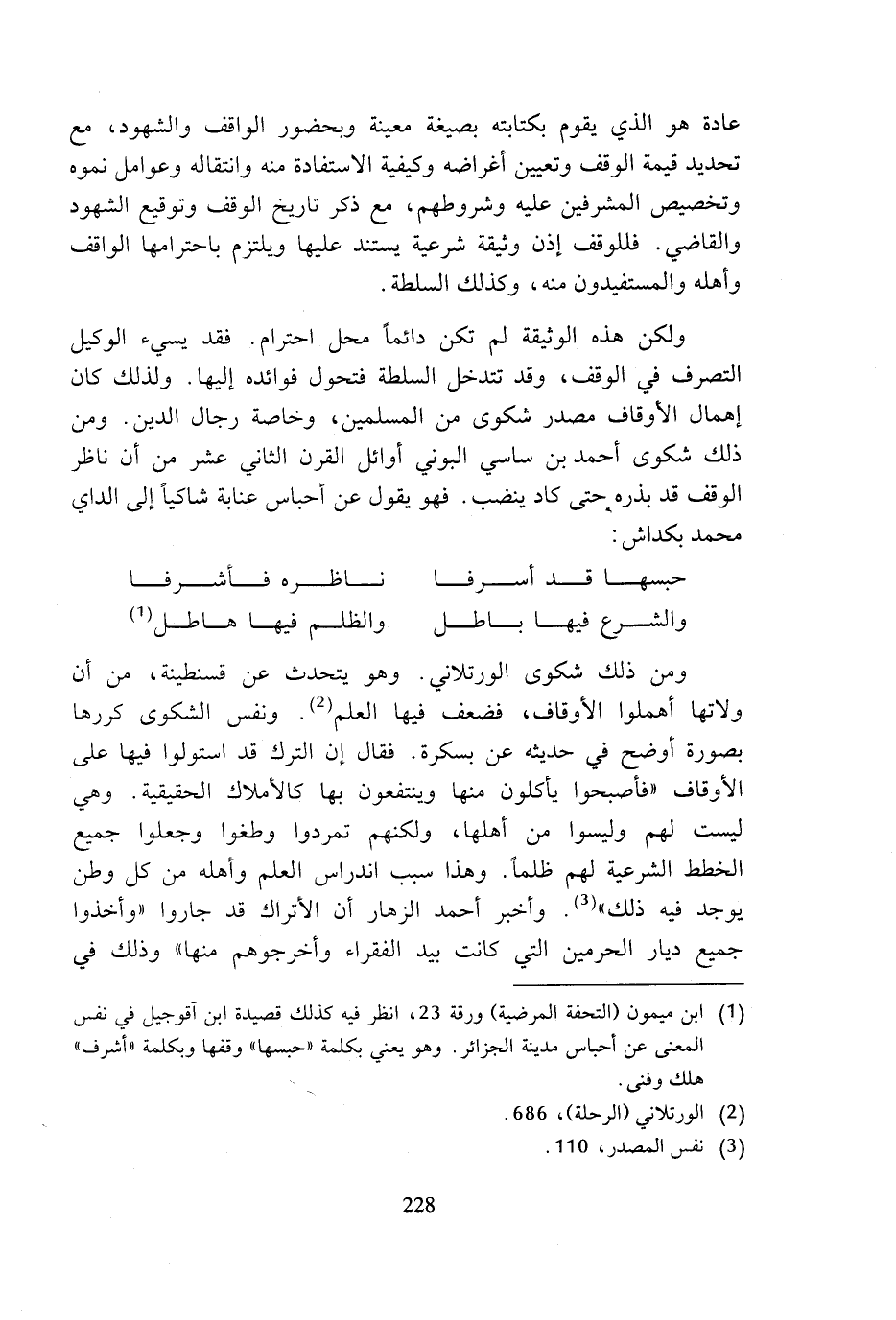 عادة هو الذي يقوم بكتابته بصيغة معينة وبحضور الواقف والشهود، مع تحديد قيمة الوقف وتعيين أغراضه وكيفية الاستفادة منه وانتقاله وعوامل نموه وتخصيص المشرفين عليه وشروطهم، مع ذكر تاريخ الوقف وتوقيع الشهود والقاضي. فللوقف إذن وثيقة شرعية يستند عليها ويلتزم باحترامها الواقف وأهله والمستفيدون منه، وكذلك السلطة.

ولكن هذه الوثيقة لم تكن دائماً محل احترام. فقد يسيء الوكيل التصرف في الوقف، وقد تتدخل السلطة فتحول فوائده إليها. ولذلك كان إهمال الأوقاف مصدر شكوى من المسلمين، وخاصة رجال الدين. ومن ذلك شكوى أحمد بن ساسي البوني أوائل القرن الثاني عشر من أن ناظر الوقف قد بذره حتى كاد ينضب. فهو يقول عن أحباس عنابة شاكياً إلى الداي محمد بكداش:

حبسها قد أسرفا ناظره فأشرفا
والشرع فيها باطل والظلم فيها هاطل$^{(1)}$

ومن ذلك شكوى الورتلاني. وهو يتحدث عن قسنطينة، من أن ولاتها أهملوا الأوقاف، فضعف فيها العلم$^{(2)}$. ونفس الشكوى كررها بصورة أوضح في حديثه عن بسكرة. فقال إن الترك قد استولوا فيها على الأوقاف «فأصبحوا يأكلون منها وينتفعون بها كالأملاك الحقيقية. وهي ليست لهم وليسوا من أهلها، ولكنهم تمردوا وطغوا وجعلوا جميع الخطط الشرعية لهم ظلماً. وهذا سبب اندراس العلم وأهله من كل وطن يوجد فيه ذلك»$^{(3)}$. وأخبر أحمد الزهار أن الأتراك قد جاروا «وأخذوا جميع ديار الحرمين التي كانت بيد الفقراء وأخرجوهم منها» وذلك في

(1) ابن ميمون (التحفة المرضية) ورقة 23، انظر فيه كذلك قصيدة ابن آقوجيل في نفس المعنى عن أحباس مدينة الجزائر. وهو يعني بكلمة «حبسها» وقفها وبكلمة «أشرف» هلك وفنى.
(2) الورتلاني (الرحلة)، 686.
(3) نفس المصدر، 110.

228